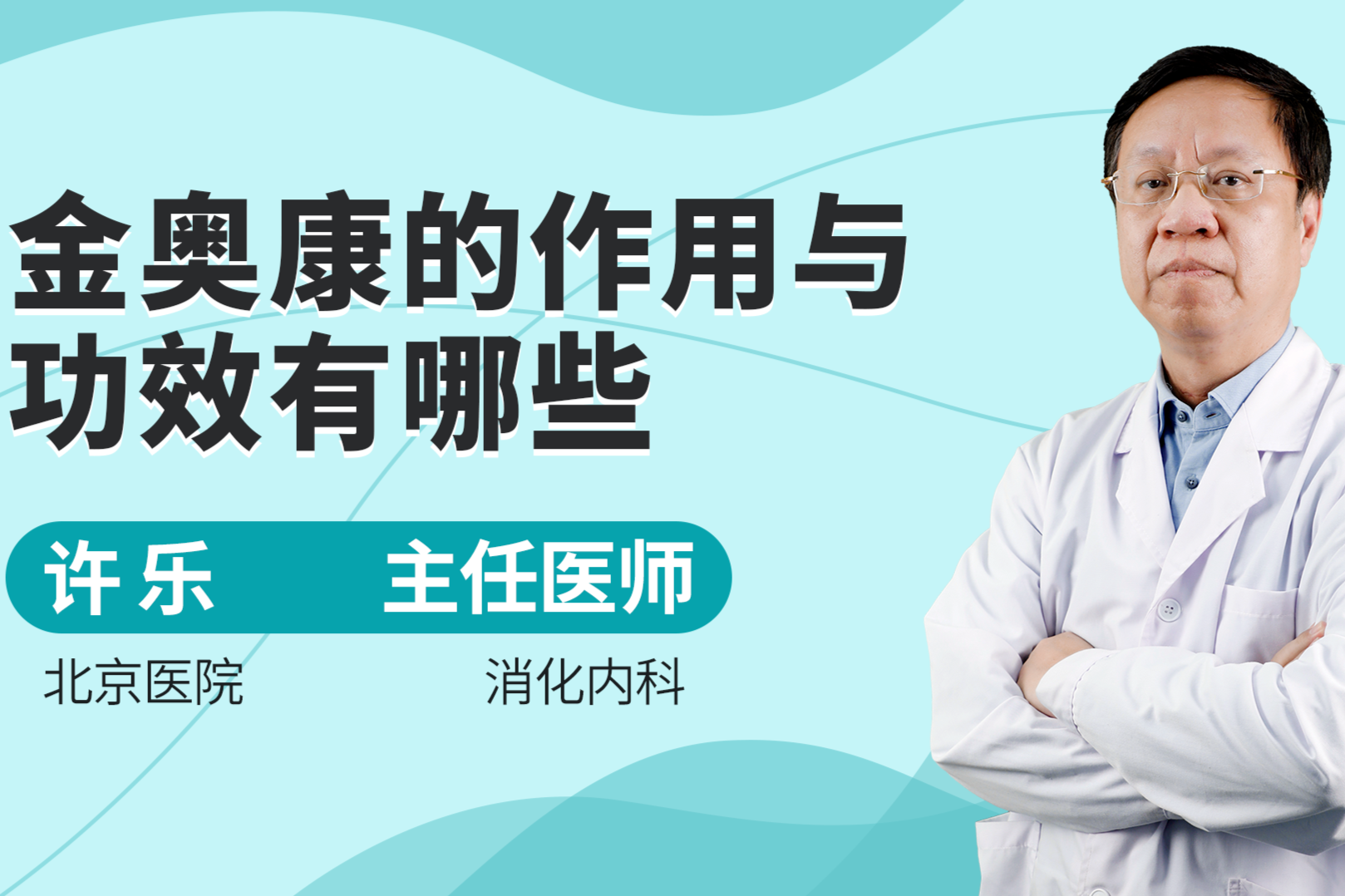 金奥康的作用与功效有哪些

许乐 主任医师

北京医院 消化内科